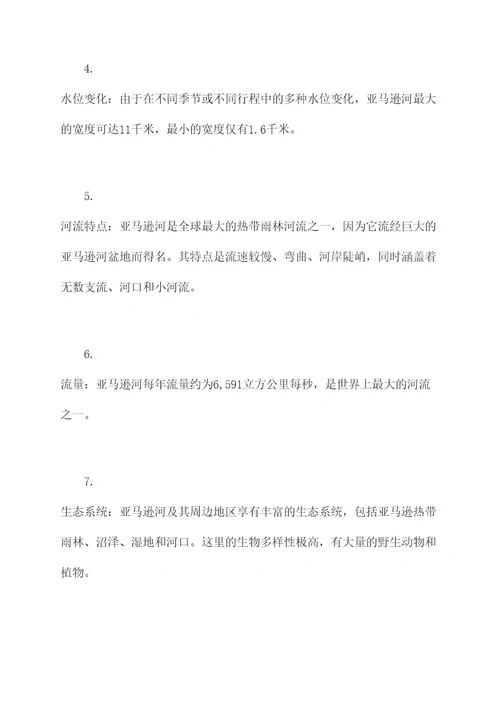 4.

水位变化：由于在不同季节或不同行程中的多种水位变化，亚马逊河最大的宽度可达11千米，最小的宽度仅有1.6千米。

5.

河流特点：亚马逊河是全球最大的热带雨林河流之一，因为它流经巨大的亚马逊河盆地而得名。其特点是流速较慢、弯曲、河岸陡峭，同时涵盖着无数支流、河口和小河流。

6.

流量：亚马逊河每年流量约为6,591立方公里每秒，是世界上最大的河流之一。

7.

生态系统：亚马逊河及其周边地区享有丰富的生态系统，包括亚马逊热带雨林、沼泽、湿地和河口。这里的生物多样性极高，有大量的野生动物和植物。